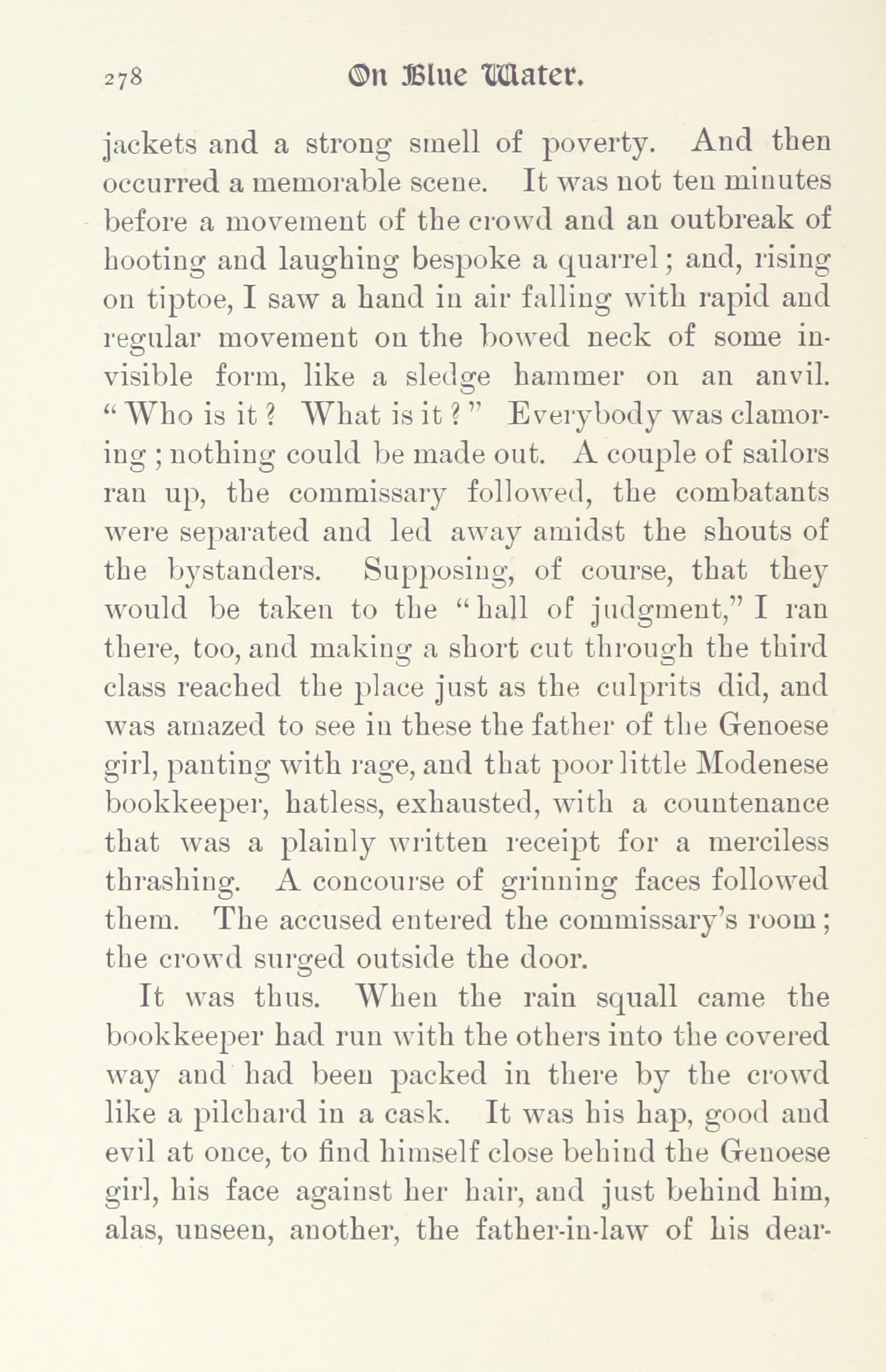 278 On Blue Water.

jackets and a strong smell of poverty. And then occurred a memorable scene. It was not ten minutes before a movement of the crowd and an outbreak of hooting and laughing bespoke a quarrel; and, rising on tiptoe, I saw a hand in air falling with rapid and regular movement on the bowed neck of some invisible form, like a sledge hammer on an anvil. "Who is it? What is it?" Everybody was clamoring; nothing could be made out. A couple of sailors ran up, the commissary followed, the combatants were separated and led away amidst the shouts of the bystanders. Supposing, of course, that they would be taken to the "hall of judgment," I ran there, too, and making a short cut through the third class reached the place just as the culprits did, and was amazed to see in these the father of the Genoese girl, panting with rage, and that poor little Modenese bookkeeper, hatless, exhausted, with a countenance that was a plainly written receipt for a merciless thrashing. A concourse of grinning faces followed them. The accused entered the commissary's room; the crowd surged outside the door.

It was thus. When the rain squall came the bookkeeper had run with the others into the covered way and had been packed in there by the crowd like a pilchard in a cask. It was his hap, good and evil at once, to find himself close behind the Genoese girl, his face against her hair, and just behind him, alas, unseen, another, the father-in-law of his dear-